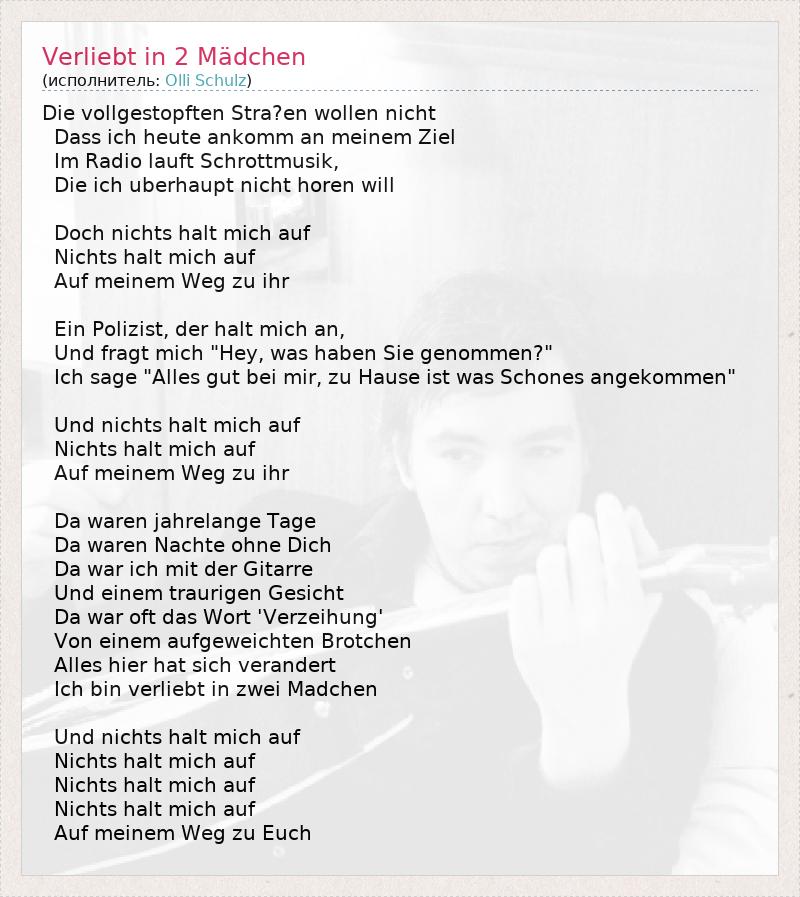 Verliebt in 2 Mädchen
(исполнитель: Olli Schulz)

Die vollgestopften Stra?en wollen nicht
Dass ich heute ankomm an meinem Ziel
Im Radio lauft Schrottmusik,
Die ich uberhaupt nicht horen will

Doch nichts halt mich auf
Nichts halt mich auf
Auf meinem Weg zu ihr

Ein Polizist, der halt mich an,
Und fragt mich "Hey, was haben Sie genommen?"
Ich sage "Alles gut bei mir, zu Hause ist was Schones angekommen"

Und nichts halt mich auf
Nichts halt mich auf
Auf meinem Weg zu ihr

Da waren jahrelange Tage
Da waren Nachte ohne Dich
Da war ich mit der Gitarre
Und einem traurigen Gesicht
Da war oft das Wort 'Verzeihung'
Von einem aufgeweichten Brotchen
Alles hier hat sich verandert
Ich bin verliebt in zwei Madchen

Und nichts halt mich auf
Nichts halt mich auf
Nichts halt mich auf
Nichts halt mich auf
Auf meinem Weg zu Euch